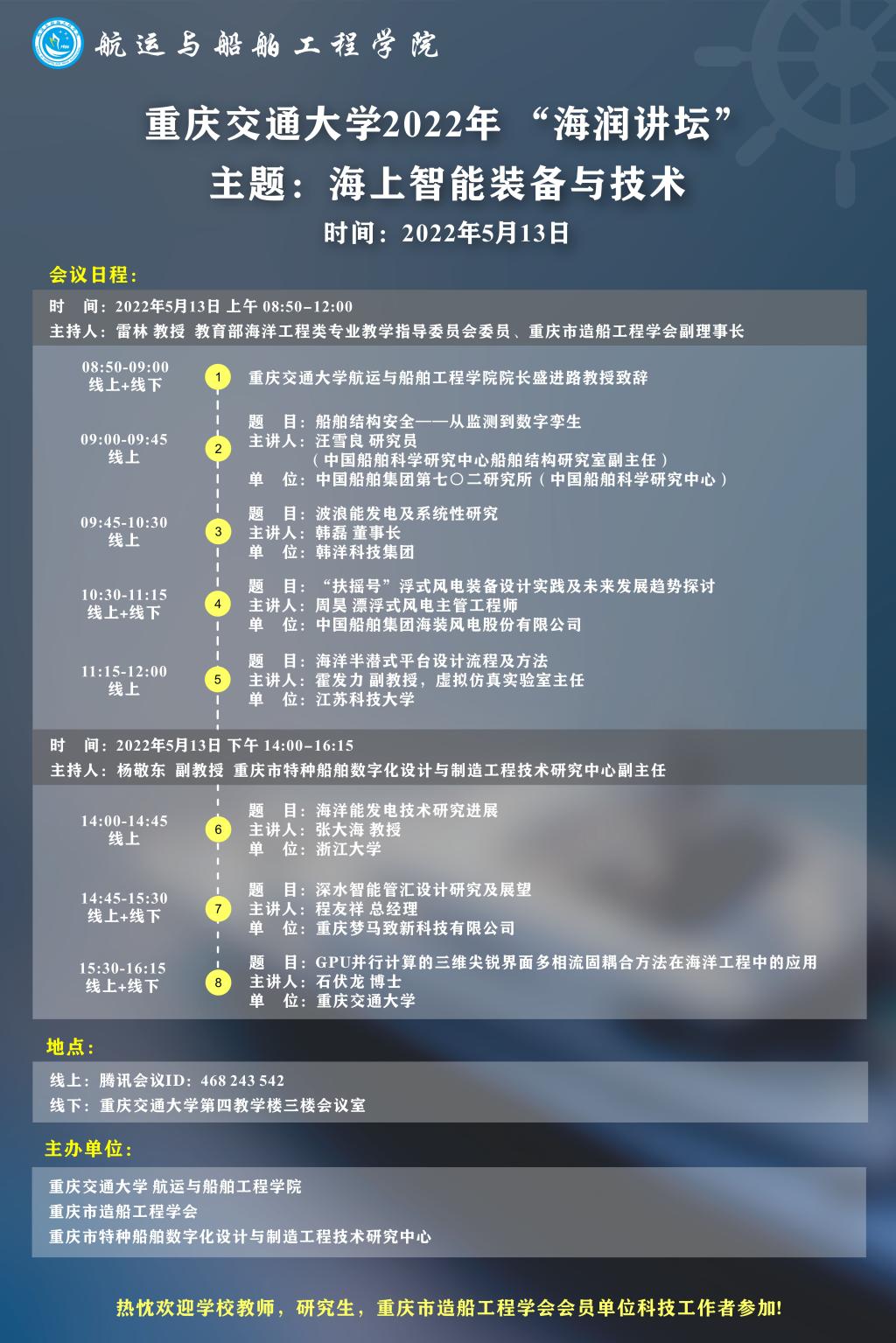 航运与船舶工程学院

重庆交通大学2022年 “海润讲坛”

主题：海上智能装备与技术

时间：2022年5月13日

会议日程：

时　间：2022年5月13日 上午 08:50-12:00
主持人：雷林 教授 教育部海洋工程类专业教学指导委员会委员、重庆市造船工程学会副理事长

08:50-09:00
线上+线下
1
重庆交通大学航运与船舶工程学院院长盛进路教授致辞

09:00-09:45
线上
2
题　目：船舶结构安全——从监测到数字孪生
主讲人：汪雪良 研究员
（中国船舶科学研究中心船舶结构研究室副主任）
单　位：中国船舶集团第七〇二研究所（中国船舶科学研究中心）

09:45-10:30
线上
3
题　目：波浪能发电及系统性研究
主讲人：韩磊 董事长
单　位：韩洋科技集团

10:30-11:15
线上+线下
4
题　目：“扶摇号”浮式风电装备设计实践及未来发展趋势探讨
主讲人：周昊 漂浮式风电主管工程师
单　位：中国船舶集团海装风电股份有限公司

11:15-12:00
线上
5
题　目：海洋半潜式平台设计流程及方法
主讲人：霍发力 副教授，虚拟仿真实验室主任
单　位：江苏科技大学

时　间：2022年5月13日 下午 14:00-16:15
主持人：杨敬东 副教授 重庆市特种船舶数字化设计与制造工程技术研究中心副主任

14:00-14:45
线上
6
题　目：海洋能发电技术研究进展
主讲人：张大海 教授
单　位：浙江大学

14:45-15:30
线上+线下
7
题　目：深水智能管汇设计研究及展望
主讲人：程友祥 总经理
单　位：重庆梦马致新科技有限公司

15:30-16:15
线上+线下
8
题　目：GPU并行计算的三维尖锐界面多相流固耦合方法在海洋工程中的应用
主讲人：石伏龙 博士
单　位：重庆交通大学

地点：

线上：腾讯会议ID：468 243 542
线下：重庆交通大学第四教学楼三楼会议室

主办单位：

重庆交通大学 航运与船舶工程学院
重庆市造船工程学会
重庆市特种船舶数字化设计与制造工程技术研究中心

热忱欢迎学校教师，研究生，重庆市造船工程学会会员单位科技工作者参加!